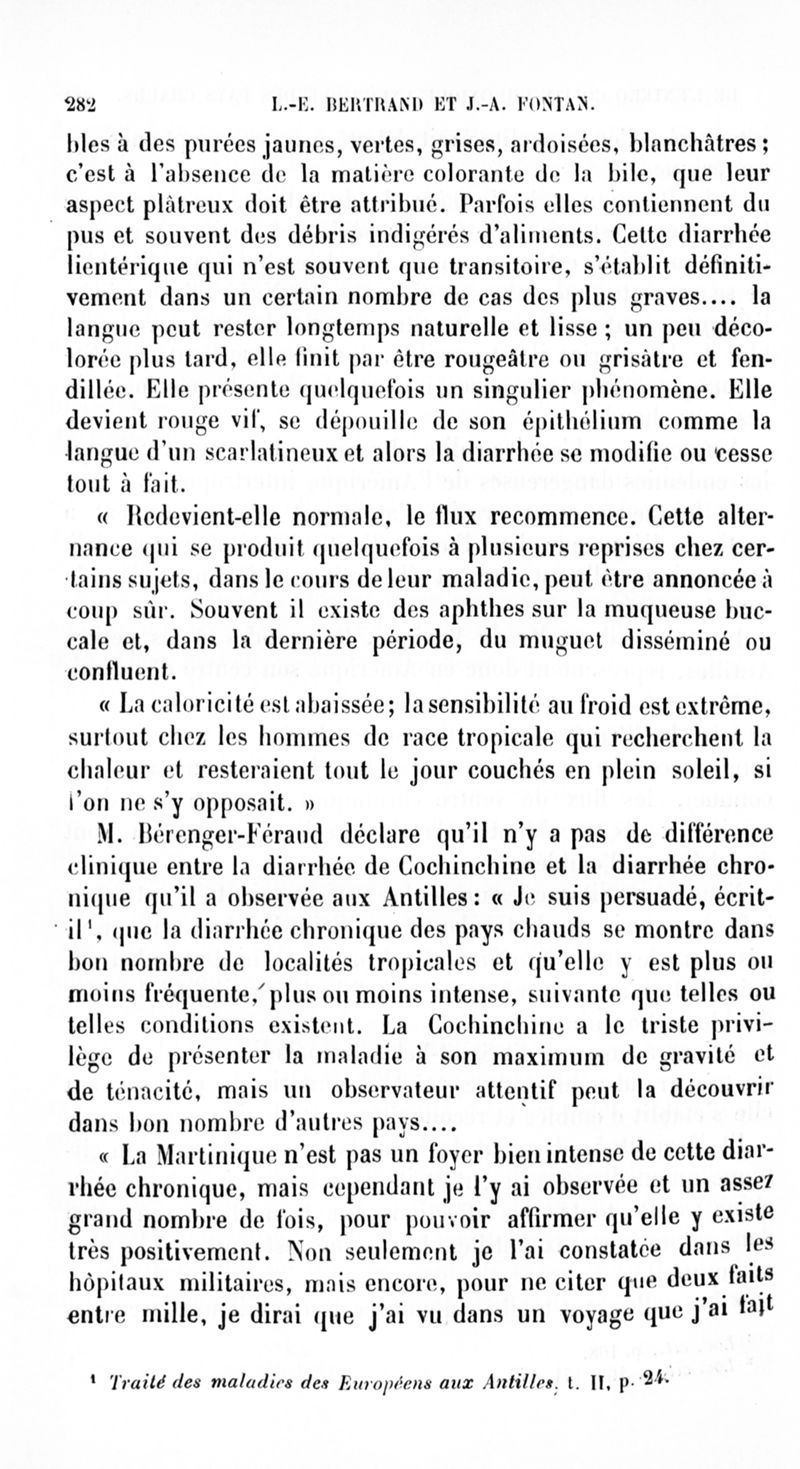 282 L.-E. BERTRAND ET J.-A. FONTAN.

bles à des purées jaunes, vertes, grises, ardoisées, blanchâtres ; c'est à l'absence de la matière colorante de la bile, que leur aspect plâtreux doit être attribué. Parfois elles contiennent du pus et souvent des débris indigérés d'aliments. Cette diarrhée lientérique qui n'est souvent que transitoire, s'établit définitivement dans un certain nombre de cas des plus graves.... la langue peut rester longtemps naturelle et lisse ; un peu décolorée plus tard, elle finit par être rougeâtre ou grisâtre et fendillée. Elle présente quelquefois un singulier phénomène. Elle devient rouge vif, se dépouille de son épithélium comme la langue d'un scarlatineux et alors la diarrhée se modifie ou cesse tout à fait.

« Redevient-elle normale, le flux recommence. Cette alternance qui se produit quelquefois à plusieurs reprises chez certains sujets, dans le cours de leur maladie, peut être annoncée à coup sûr. Souvent il existe des aphthes sur la muqueuse buccale et, dans la dernière période, du muguet disséminé ou confluent.

« La caloricité est abaissée ; la sensibilité au froid est extrême, surtout chez les hommes de race tropicale qui recherchent la chaleur et resteraient tout le jour couchés en plein soleil, si l'on ne s'y opposait. »

M. Bérenger-Féraud déclare qu'il n'y a pas de différence clinique entre la diarrhée de Cochinchine et la diarrhée chronique qu'il a observée aux Antilles : « Je suis persuadé, écrit-il¹, que la diarrhée chronique des pays chauds se montre dans bon nombre de localités tropicales et qu'elle y est plus ou moins fréquente, plus ou moins intense, suivante que telles ou telles conditions existent. La Cochinchine a le triste privilège de présenter la maladie à son maximum de gravité et de ténacité, mais un observateur attentif peut la découvrir dans bon nombre d'autres pays....

« La Martinique n'est pas un foyer bien intense de cette diarrhée chronique, mais cependant je l'y ai observée et un assez grand nombre de fois, pour pouvoir affirmer qu'elle y existe très positivement. Non seulement je l'ai constatée dans les hôpitaux militaires, mais encore, pour ne citer que deux faits entre mille, je dirai que j'ai vu dans un voyage que j'ai fait

¹ Traité des maladies des Européens aux Antilles, t. II, p. 24.